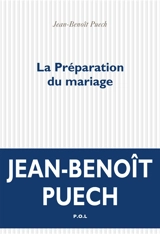 Jean-Benoît Puech

La Préparation du mariage

JEAN-BENOÎT PUECH

P.O.L